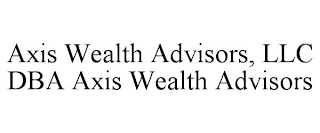 Axis Wealth Advisors, LLC DBA Axis Wealth Advisors